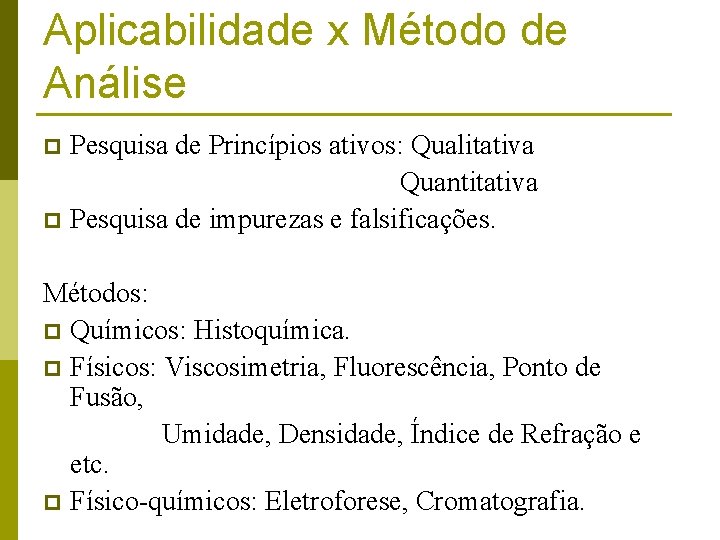 Aplicabilidade x Método de Análise

Pesquisa de Princípios ativos: Qualitativa
Quantitativa

Pesquisa de impurezas e falsificações.

Métodos:

Químicos: Histoquímica.

Físicos: Viscosimetria, Fluorescência, Ponto de Fusão,
Umidade, Densidade, Índice de Refração e etc.

Físico-químicos: Eletroforese, Cromatografia.